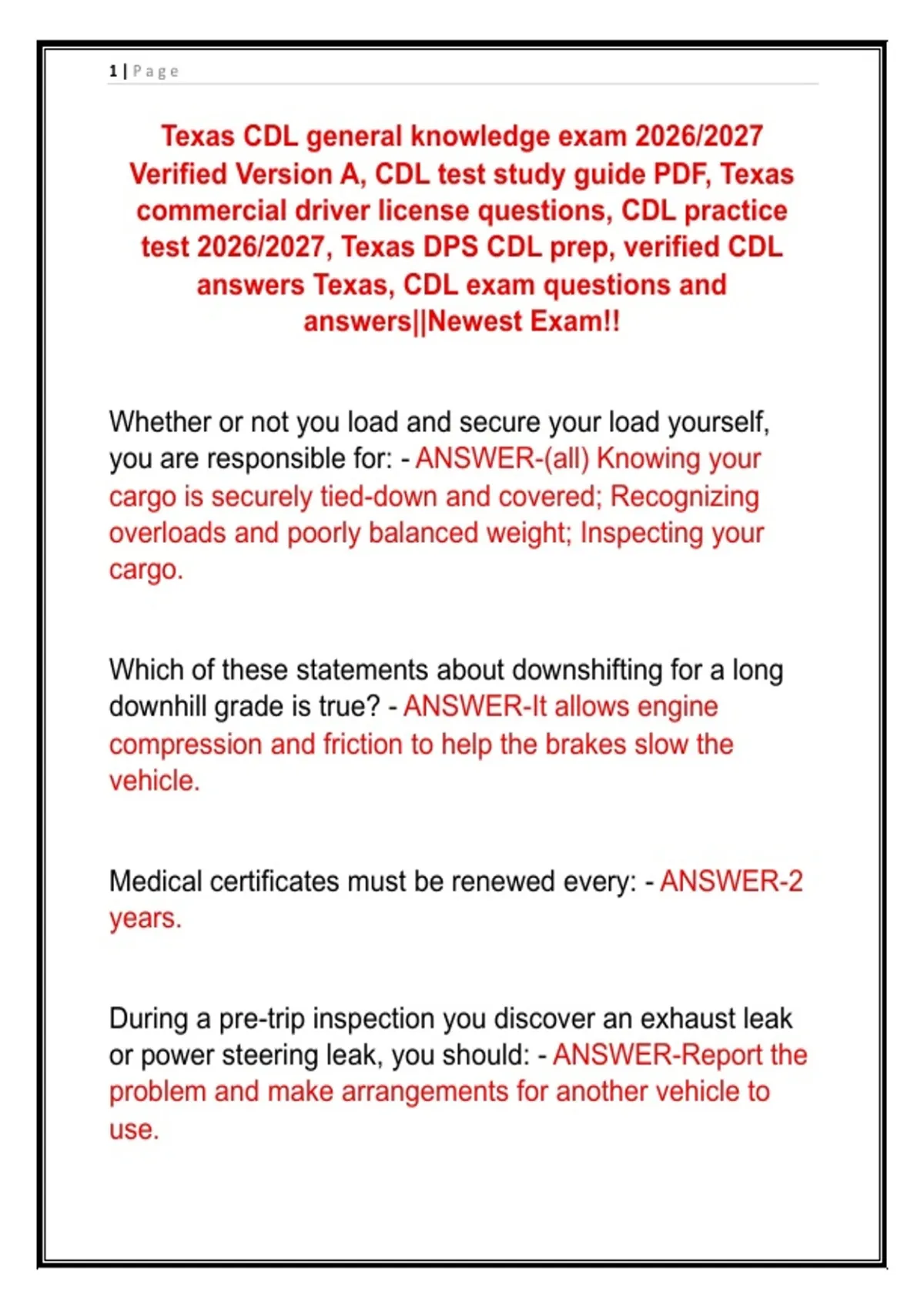 1 | Page

Texas CDL general knowledge exam 2026/2027 Verified Version A, CDL test study guide PDF, Texas commercial driver license questions, CDL practice test 2026/2027, Texas DPS CDL prep, verified CDL answers Texas, CDL exam questions and answers||Newest Exam!!

Whether or not you load and secure your load yourself, you are responsible for: - ANSWER-(all) Knowing your cargo is securely tied-down and covered; Recognizing overloads and poorly balanced weight; Inspecting your cargo.

Which of these statements about downshifting for a long downhill grade is true? - ANSWER-It allows engine compression and friction to help the brakes slow the vehicle.

Medical certificates must be renewed every: - ANSWER-2 years.

During a pre-trip inspection you discover an exhaust leak or power steering leak, you should: - ANSWER-Report the problem and make arrangements for another vehicle to use.